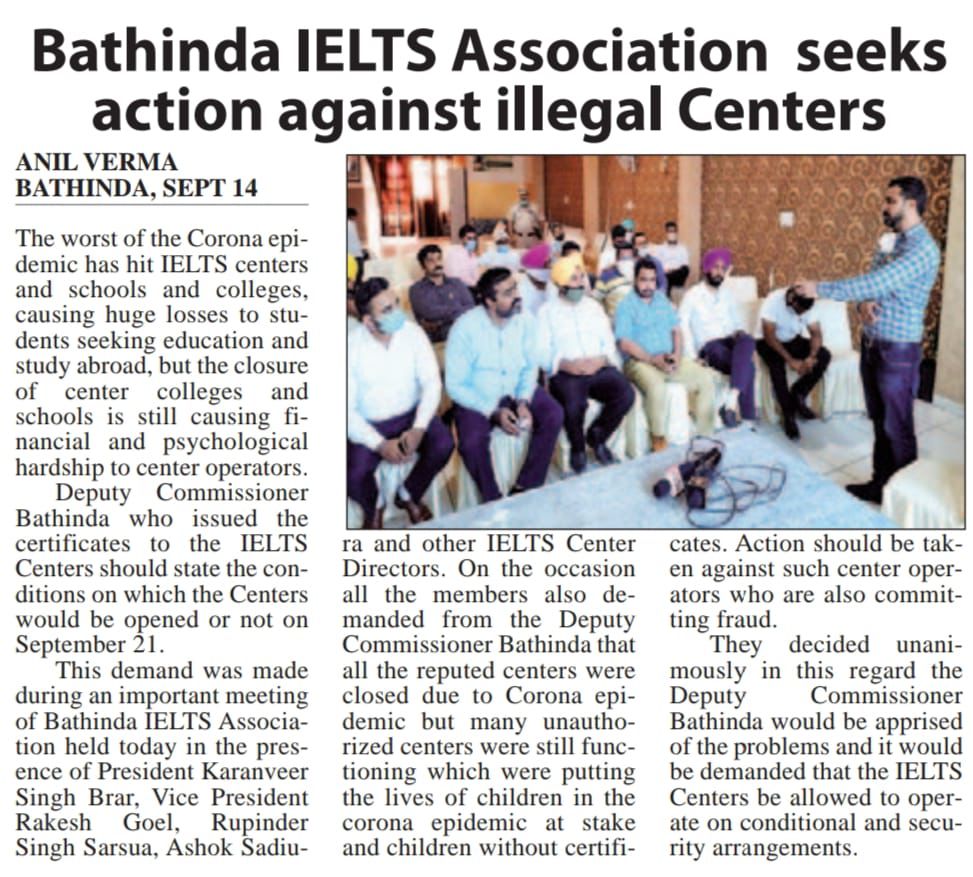 Bathinda IELTS Association seeks action against illegal Centers

ANIL VERMA
BATHINDA, SEPT 14

The worst of the Corona epidemic has hit IELTS centers and schools and colleges, causing huge losses to students seeking education and study abroad, but the closure of center colleges and schools is still causing financial and psychological hardship to center operators.

Deputy Commissioner Bathinda who issued the certificates to the IELTS Centers should state the conditions on which the Centers would be opened or not on September 21.

This demand was made during an important meeting of Bathinda IELTS Association held today in the presence of President Karanveer Singh Brar, Vice President Rakesh Goel, Rupinder Singh Sarsua, Ashok Sadiura and other IELTS Center Directors. On the occasion all the members also demanded from the Deputy Commissioner Bathinda that all the reputed centers were closed due to Corona epidemic but many unauthorized centers were still functioning which were putting the lives of children in the corona epidemic at stake and children without certificates. Action should be taken against such center operators who are also committing fraud.

They decided unanimously in this regard the Deputy Commissioner Bathinda would be apprised of the problems and it would be demanded that the IELTS Centers be allowed to operate on conditional and security arrangements.